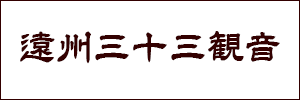 遠州三十三観音